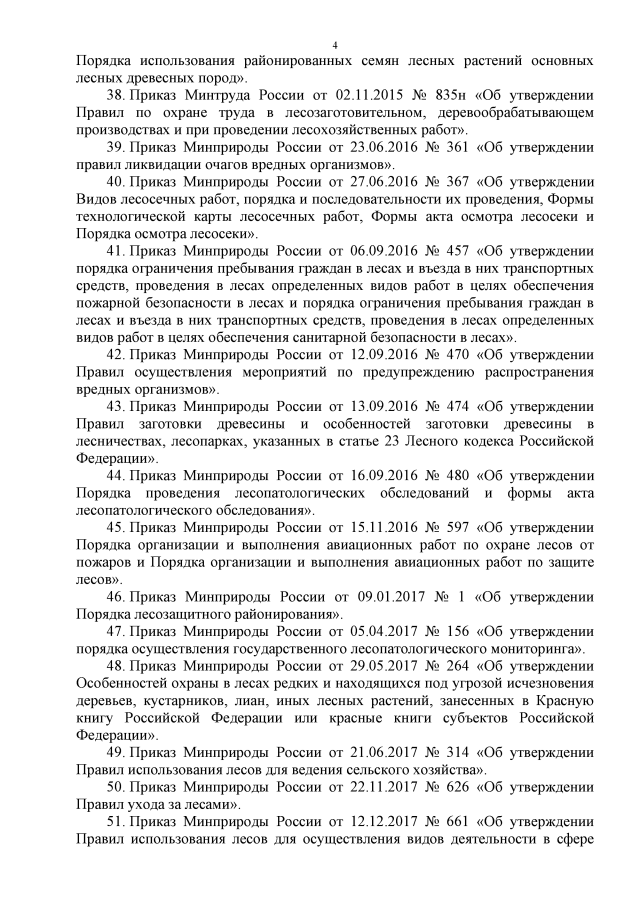 4

Порядка использования районированных семян лесных растений основных лесных древесных пород».

38. Приказ Минтруда России от 02.11.2015 № 835н «Об утверждении Правил по охране труда в лесозаготовительном, деревообрабатывающем производствах и при проведении лесохозяйственных работ».

39. Приказ Минприроды России от 23.06.2016 № 361 «Об утверждении правил ликвидации очагов вредных организмов».

40. Приказ Минприроды России от 27.06.2016 № 367 «Об утверждении Видов лесосечных работ, порядка и последовательности их проведения, Формы технологической карты лесосечных работ, Формы акта осмотра лесосеки и Порядка осмотра лесосеки».

41. Приказ Минприроды России от 06.09.2016 № 457 «Об утверждении порядка ограничения пребывания граждан в лесах и въезда в них транспортных средств, проведения в лесах определенных видов работ в целях обеспечения пожарной безопасности в лесах и порядка ограничения пребывания граждан в лесах и въезда в них транспортных средств, проведения в лесах определенных видов работ в целях обеспечения санитарной безопасности в лесах».

42. Приказ Минприроды России от 12.09.2016 № 470 «Об утверждении Правил осуществления мероприятий по предупреждению распространения вредных организмов».

43. Приказ Минприроды России от 13.09.2016 № 474 «Об утверждении Правил заготовки древесины и особенностей заготовки древесины в лесничествах, лесопарках, указанных в статье 23 Лесного кодекса Российской Федерации».

44. Приказ Минприроды России от 16.09.2016 № 480 «Об утверждении Порядка проведения лесопатологических обследований и формы акта лесопатологического обследования».

45. Приказ Минприроды России от 15.11.2016 № 597 «Об утверждении Порядка организации и выполнения авиационных работ по охране лесов от пожаров и Порядка организации и выполнения авиационных работ по защите лесов».

46. Приказ Минприроды России от 09.01.2017 № 1 «Об утверждении Порядка лесозащитного районирования».

47. Приказ Минприроды России от 05.04.2017 № 156 «Об утверждении порядка осуществления государственного лесопатологического мониторинга».

48. Приказ Минприроды России от 29.05.2017 № 264 «Об утверждении Особенностей охраны в лесах редких и находящихся под угрозой исчезновения деревьев, кустарников, лиан, иных лесных растений, занесенных в Красную книгу Российской Федерации или красные книги субъектов Российской Федерации».

49. Приказ Минприроды России от 21.06.2017 № 314 «Об утверждении Правил использования лесов для ведения сельского хозяйства».

50. Приказ Минприроды России от 22.11.2017 № 626 «Об утверждении Правил ухода за лесами».

51. Приказ Минприроды России от 12.12.2017 № 661 «Об утверждении Правил использования лесов для осуществления видов деятельности в сфере